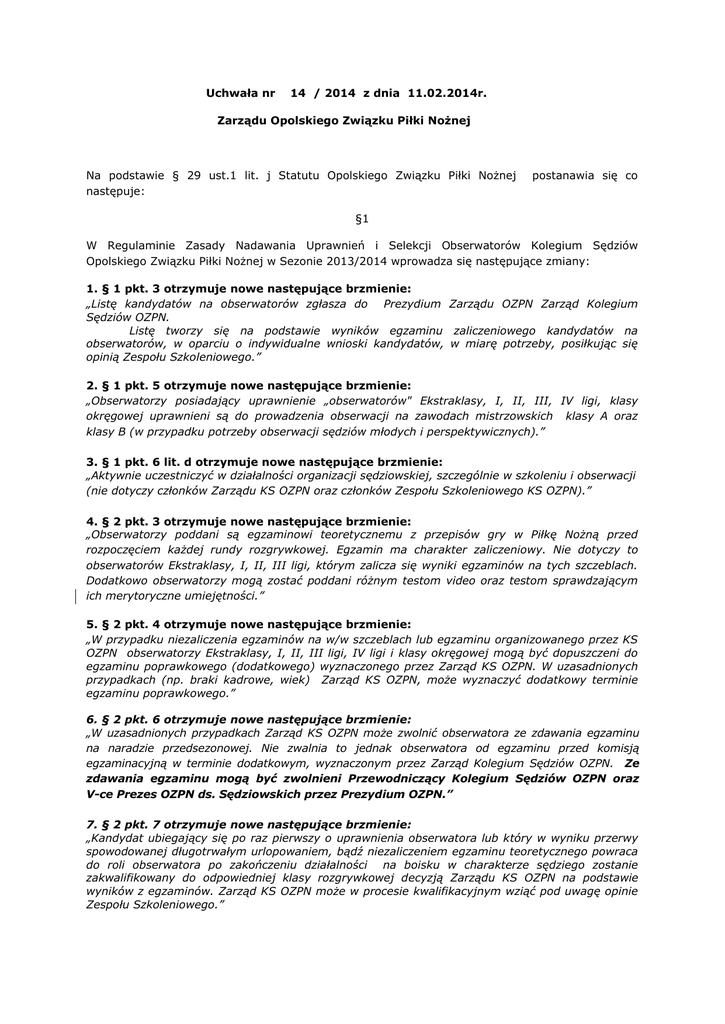 Uchwała nr 14 / 2014 z dnia 11.02.2014r.

Zarządu Opolskiego Związku Piłki Nożnej

Na podstawie § 29 ust.1 lit. j Statutu Opolskiego Związku Piłki Nożnej postanawia się co następuje:

§1

W Regulaminie Zasady Nadawania Uprawnień i Selekcji Obserwatorów Kolegium Sędziów Opolskiego Związku Piłki Nożnej w Sezonie 2013/2014 wprowadza się następujące zmiany:

1. § 1 pkt. 3 otrzymuje nowe następujące brzmienie:
„Listę kandydatów na obserwatorów zgłasza do Prezydium Zarządu OZPN Zarząd Kolegium Sędziów OZPN.
Listę tworzy się na podstawie wyników egzaminu zaliczeniowego kandydatów na obserwatorów, w oparciu o indywidualne wnioski kandydatów, w miarę potrzeby, posiłkując się opinią Zespołu Szkoleniowego.”

2. § 1 pkt. 5 otrzymuje nowe następujące brzmienie:
„Obserwatorzy posiadający uprawnienie „obserwatorów" Ekstraklasy, I, II, III, IV ligi, klasy okręgowej uprawnieni są do prowadzenia obserwacji na zawodach mistrzowskich klasy A oraz klasy B (w przypadku potrzeby obserwacji sędziów młodych i perspektywicznych).”

3. § 1 pkt. 6 lit. d otrzymuje nowe następujące brzmienie:
„Aktywnie uczestniczyć w działalności organizacji sędziowskiej, szczególnie w szkoleniu i obserwacji (nie dotyczy członków Zarządu KS OZPN oraz członków Zespołu Szkoleniowego KS OZPN).”

4. § 2 pkt. 3 otrzymuje nowe następujące brzmienie:
„Obserwatorzy poddani są egzaminowi teoretycznemu z przepisów gry w Piłkę Nożną przed rozpoczęciem każdej rundy rozgrywkowej. Egzamin ma charakter zaliczeniowy. Nie dotyczy to obserwatorów Ekstraklasy, I, II, III ligi, którym zalicza się wyniki egzaminów na tych szczeblach. Dodatkowo obserwatorzy mogą zostać poddani różnym testom video oraz testom sprawdzającym ich merytoryczne umiejętności.”

5. § 2 pkt. 4 otrzymuje nowe następujące brzmienie:
„W przypadku niezaliczenia egzaminów na w/w szczeblach lub egzaminu organizowanego przez KS OZPN obserwatorzy Ekstraklasy, I, II, III ligi, IV ligi i klasy okręgowej mogą być dopuszczeni do egzaminu poprawkowego (dodatkowego) wyznaczonego przez Zarząd KS OZPN. W uzasadnionych przypadkach (np. braki kadrowe, wiek) Zarząd KS OZPN, może wyznaczyć dodatkowy terminie egzaminu poprawkowego.”

6. § 2 pkt. 6 otrzymuje nowe następujące brzmienie:
„W uzasadnionych przypadkach Zarząd KS OZPN może zwolnić obserwatora ze zdawania egzaminu na naradzie przedsezonowej. Nie zwalnia to jednak obserwatora od egzaminu przed komisją egzaminacyjną w terminie dodatkowym, wyznaczonym przez Zarząd Kolegium Sędziów OZPN. Ze zdawania egzaminu mogą być zwolnieni Przewodniczący Kolegium Sędziów OZPN oraz V-ce Prezes OZPN ds. Sędziowskich przez Prezydium OZPN.”

7. § 2 pkt. 7 otrzymuje nowe następujące brzmienie:
„Kandydat ubiegający się po raz pierwszy o uprawnienia obserwatora lub który w wyniku przerwy spowodowanej długotrwałym urlopowaniem, bądź niezaliczeniem egzaminu teoretycznego powraca do roli obserwatora po zakończeniu działalności na boisku w charakterze sędziego zostanie zakwalifikowany do odpowiedniej klasy rozgrywkowej decyzją Zarządu KS OZPN na podstawie wyników z egzaminów. Zarząd KS OZPN może w procesie kwalifikacyjnym wziąć pod uwagę opinie Zespołu Szkoleniowego.”